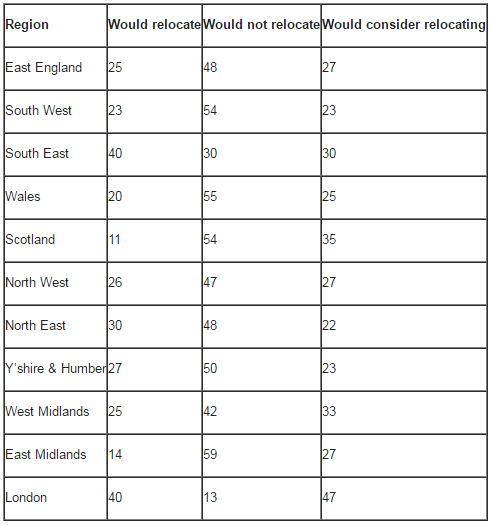 | Region | Would relocate | Would not relocate | Would consider relocating |
|---|---|---|---|
| East England | 25 | 48 | 27 |
| South West | 23 | 54 | 23 |
| South East | 40 | 30 | 30 |
| Wales | 20 | 55 | 25 |
| Scotland | 11 | 54 | 35 |
| North West | 26 | 47 | 27 |
| North East | 30 | 48 | 22 |
| Y'shire & Humber | 27 | 50 | 23 |
| West Midlands | 25 | 42 | 33 |
| East Midlands | 14 | 59 | 27 |
| London | 40 | 13 | 47 |